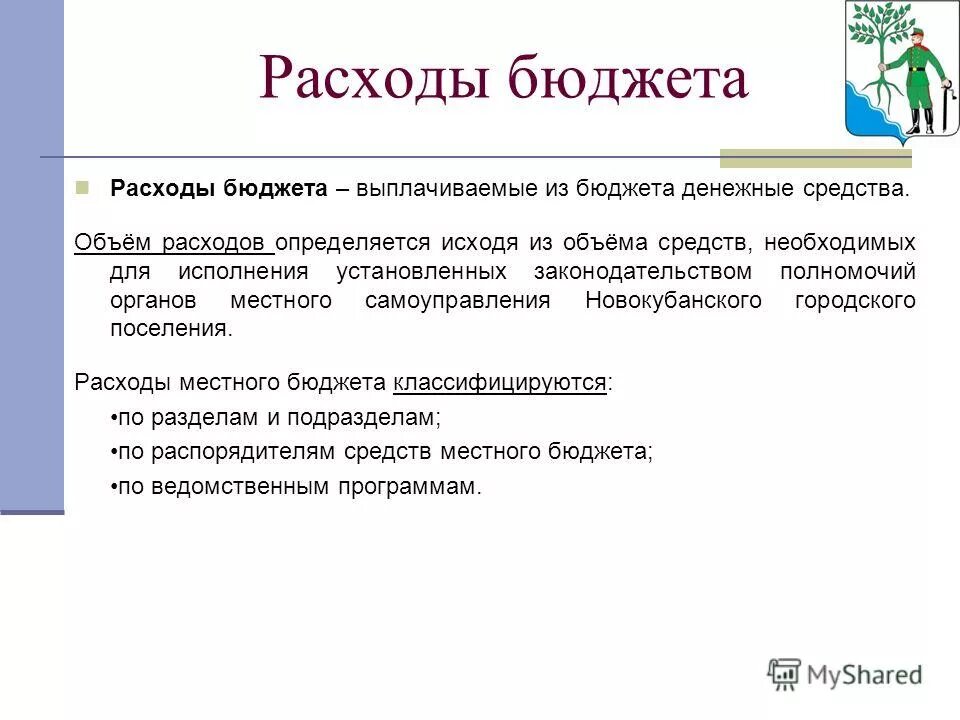 Расходы бюджета

Расходы бюджета – выплачиваемые из бюджета денежные средства.

Объём расходов определяется исходя из объёма средств, необходимых для исполнения установленных законодательством полномочий органов местного самоуправления Новокубанского городского поселения.

Расходы местного бюджета классифицируются:

•по разделам и подразделам;

•по распорядителям средств местного бюджета;

•по ведомственным программам.

MyShared